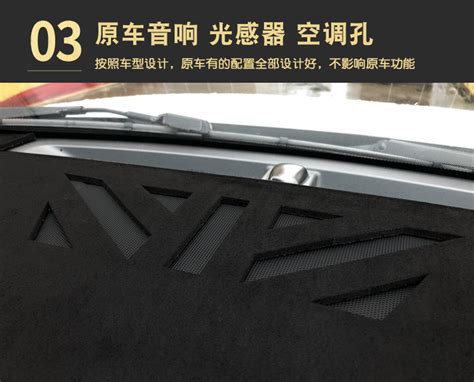 03 原车音响 光感器 空调孔

按照车型设计，原车有的配置全部设计好，不影响原车功能